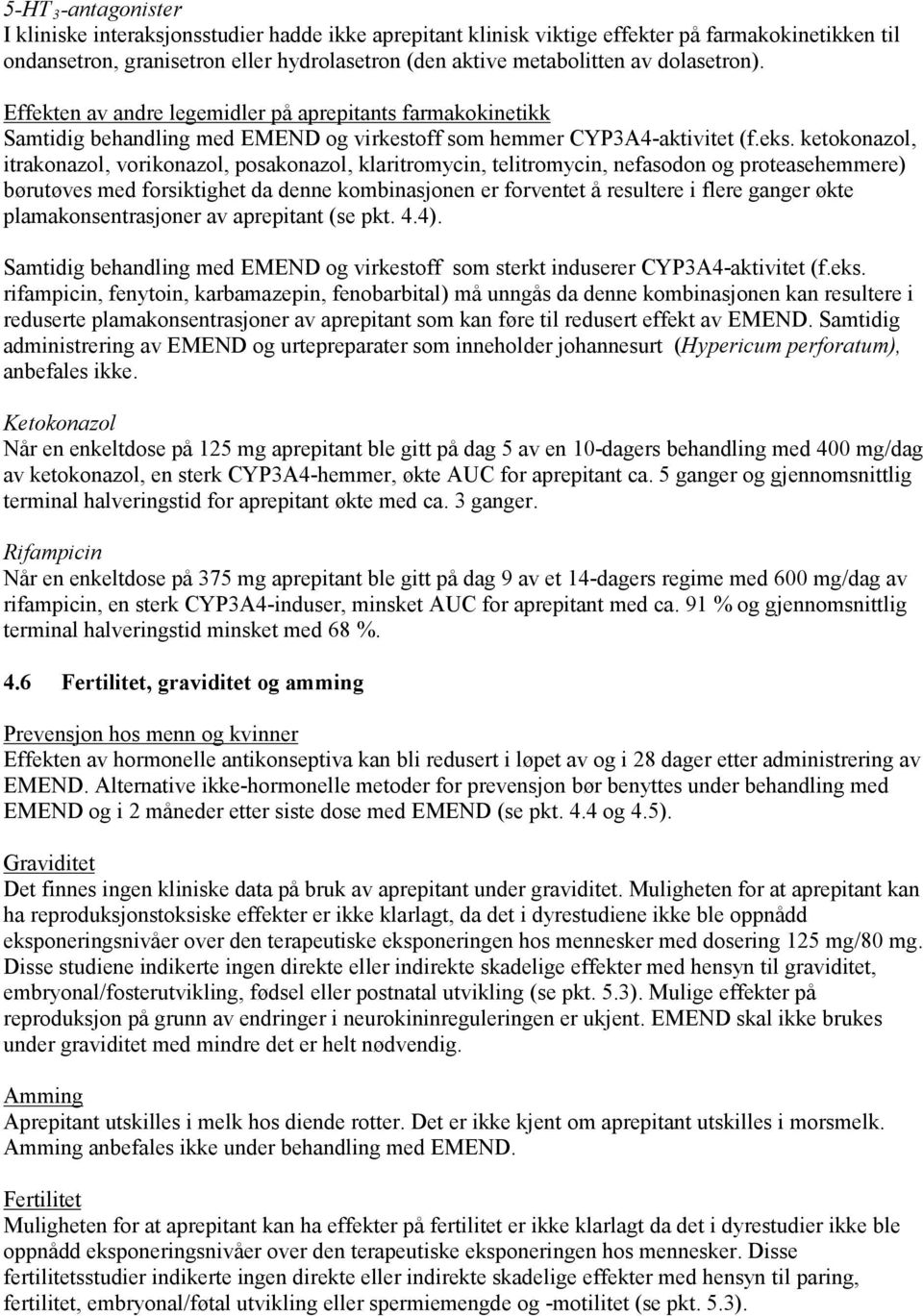 5-HT$_3$-antagonister
I kliniske interaksjonsstudier hadde ikke aprepitant klinisk viktige effekter på farmakokinetikken til ondansetron, granisetron eller hydrolasetron (den aktive metabolitten av dolasetron).

Effekten av andre legemidler på aprepitants farmakokinetikk
Samtidig behandling med EMEND og virkestoff som hemmer CYP3A4-aktivitet (f.eks. ketokonazol, itrakonazol, vorikonazol, posakonazol, klaritromycin, telitromycin, nefasodon og proteasehemmere) børutøves med forsiktighet da denne kombinasjonen er forventet å resultere i flere ganger økte plamakonsentrasjoner av aprepitant (se pkt. 4.4).

Samtidig behandling med EMEND og virkestoff som sterkt induserer CYP3A4-aktivitet (f.eks. rifampicin, fenytoin, karbamazepin, fenobarbital) må unngås da denne kombinasjonen kan resultere i reduserte plamakonsentrasjoner av aprepitant som kan føre til redusert effekt av EMEND. Samtidig administrering av EMEND og urtepreparater som inneholder johannesurt (Hypericum perforatum), anbefales ikke.

Ketokonazol
Når en enkeltdose på 125 mg aprepitant ble gitt på dag 5 av en 10-dagers behandling med 400 mg/dag av ketokonazol, en sterk CYP3A4-hemmer, økte AUC for aprepitant ca. 5 ganger og gjennomsnittlig terminal halveringstid for aprepitant økte med ca. 3 ganger.

Rifampicin
Når en enkeltdose på 375 mg aprepitant ble gitt på dag 9 av et 14-dagers regime med 600 mg/dag av rifampicin, en sterk CYP3A4-induser, minsket AUC for aprepitant med ca. 91 % og gjennomsnittlig terminal halveringstid minsket med 68 %.

4.6 Fertilitet, graviditet og amming

Prevensjon hos menn og kvinner
Effekten av hormonelle antikonseptiva kan bli redusert i løpet av og i 28 dager etter administrering av EMEND. Alternative ikke-hormonelle metoder for prevensjon bør benyttes under behandling med EMEND og i 2 måneder etter siste dose med EMEND (se pkt. 4.4 og 4.5).

Graviditet
Det finnes ingen kliniske data på bruk av aprepitant under graviditet. Muligheten for at aprepitant kan ha reproduksjonstoksiske effekter er ikke klarlagt, da det i dyrestudiene ikke ble oppnådd eksponeringsnivåer over den terapeutiske eksponeringen hos mennesker med dosering 125 mg/80 mg. Disse studiene indikerte ingen direkte eller indirekte skadelige effekter med hensyn til graviditet, embryonal/fosterutvikling, fødsel eller postnatal utvikling (se pkt. 5.3). Mulige effekter på reproduksjon på grunn av endringer i neurokininreguleringen er ukjent. EMEND skal ikke brukes under graviditet med mindre det er helt nødvendig.

Amming
Aprepitant utskilles i melk hos diende rotter. Det er ikke kjent om aprepitant utskilles i morsmelk. Amming anbefales ikke under behandling med EMEND.

Fertilitet
Muligheten for at aprepitant kan ha effekter på fertilitet er ikke klarlagt da det i dyrestudier ikke ble oppnådd eksponeringsnivåer over den terapeutiske eksponeringen hos mennesker. Disse fertilitetsstudier indikerte ingen direkte eller indirekte skadelige effekter med hensyn til paring, fertilitet, embryonal/føtal utvikling eller spermiemengde og -motilitet (se pkt. 5.3).